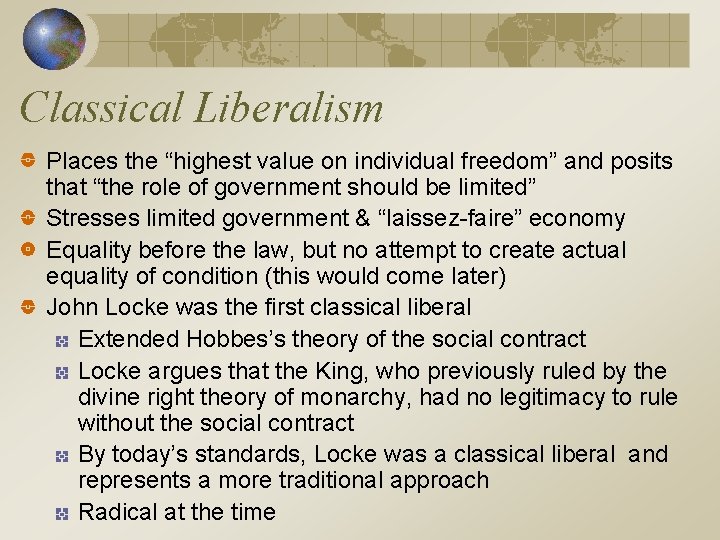 Classical Liberalism

Places the “highest value on individual freedom” and posits that “the role of government should be limited”

Stresses limited government & “laissez-faire” economy

Equality before the law, but no attempt to create actual equality of condition (this would come later)

John Locke was the first classical liberal

Extended Hobbes’s theory of the social contract

Locke argues that the King, who previously ruled by the divine right theory of monarchy, had no legitimacy to rule without the social contract

By today’s standards, Locke was a classical liberal and represents a more traditional approach

Radical at the time